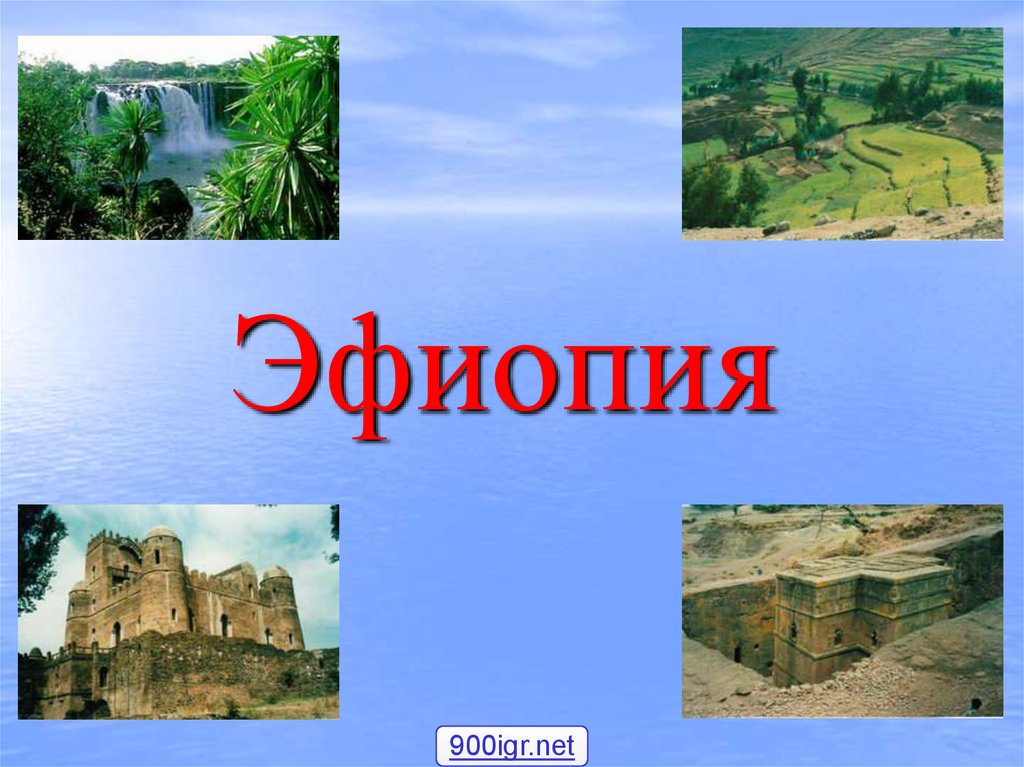 Эфиопия

900igr.net